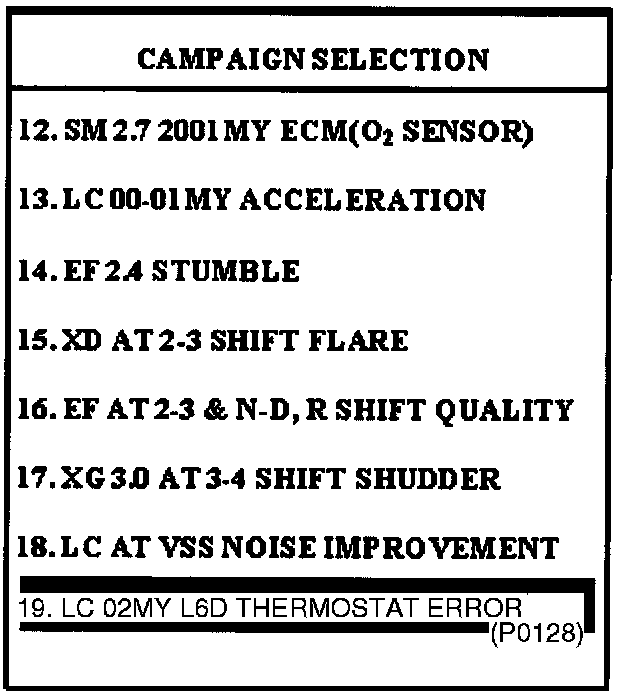 CAMPAIGN SELECTION

12. SM 2.7 2001 MY ECM($O_2$ SENSOR)

13. LC 00-01 MY ACCELERATION

14. EF 2.4 STUMBLE

15. XD AT 2-3 SHIFT FLARE

16. EF AT 2-3 & N-D, R SHIFT QUALITY

17. XG 3.0 AT 3-4 SHIFT SHUDDER

18. LC AT VSS NOISE IMPROVEMENT

19. LC 02MY L6D THERMOSTAT ERROR (P0128)